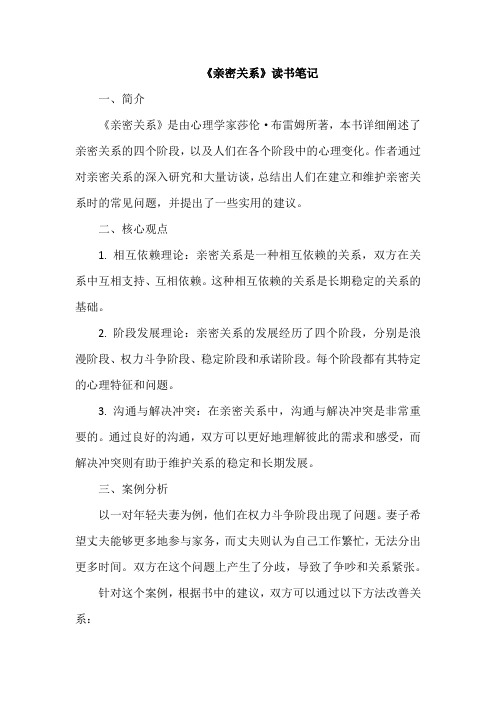 《亲密关系》读书笔记

一、简介

《亲密关系》是由心理学家莎伦·布雷姆所著，本书详细阐述了亲密关系的四个阶段，以及人们在各个阶段中的心理变化。作者通过对亲密关系的深入研究和大量访谈，总结出人们在建立和维护亲密关系时的常见问题，并提出了一些实用的建议。

二、核心观点

1. 相互依赖理论：亲密关系是一种相互依赖的关系，双方在关系中互相支持、互相依赖。这种相互依赖的关系是长期稳定的关系的基础。

2. 阶段发展理论：亲密关系的发展经历了四个阶段，分别是浪漫阶段、权力斗争阶段、稳定阶段和承诺阶段。每个阶段都有其特定的心理特征和问题。

3. 沟通与解决冲突：在亲密关系中，沟通与解决冲突是非常重要的。通过良好的沟通，双方可以更好地理解彼此的需求和感受，而解决冲突则有助于维护关系的稳定和长期发展。

三、案例分析

以一对年轻夫妻为例，他们在权力斗争阶段出现了问题。妻子希望丈夫能够更多地参与家务，而丈夫则认为自己工作繁忙，无法分出更多时间。双方在这个问题上产生了分歧，导致了争吵和关系紧张。

针对这个案例，根据书中的建议，双方可以通过以下方法改善关系：